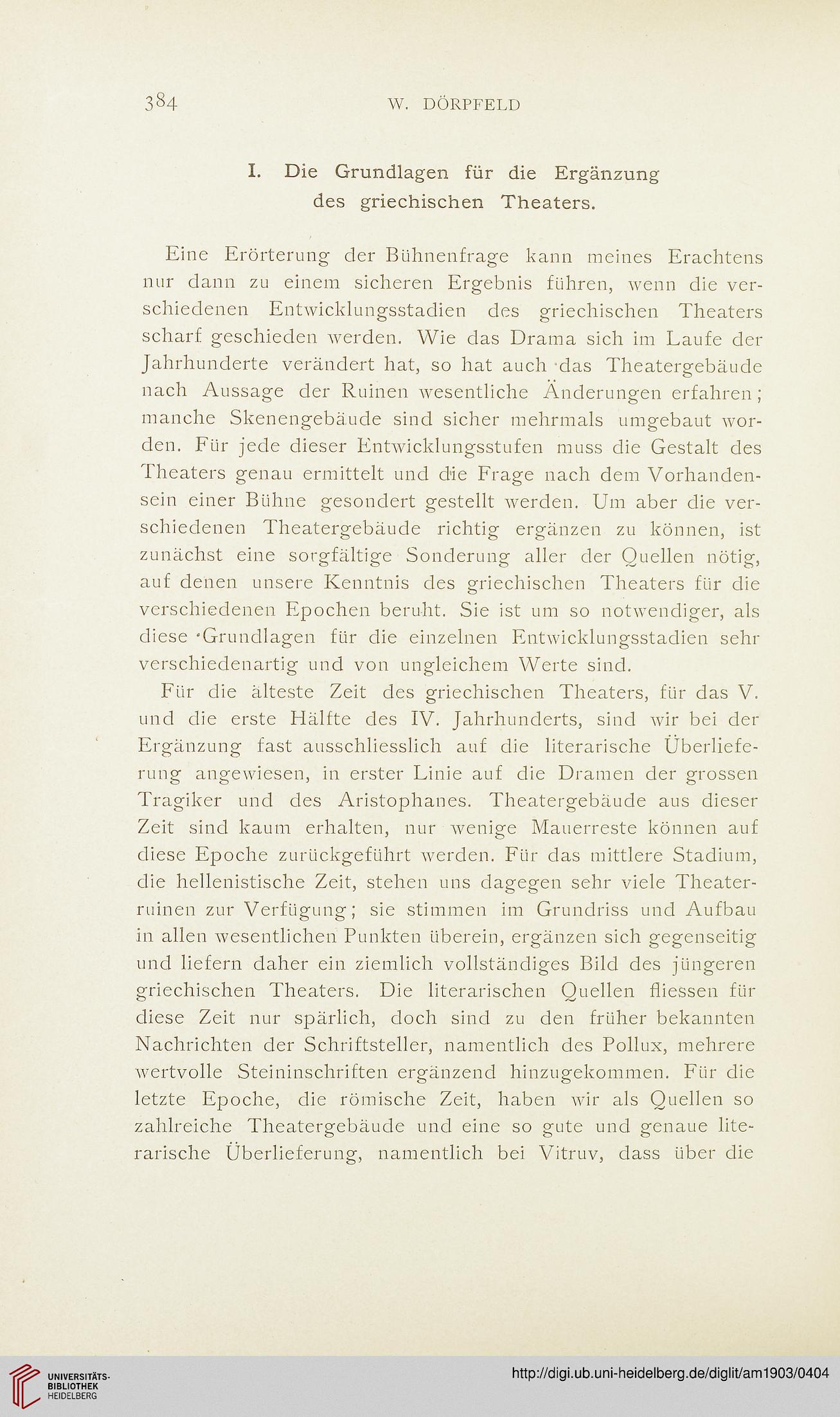 384 W. DÖRPFELD

I. Die Grundlagen für die Ergänzung des griechischen Theaters.

Eine Erörterung der Bühnenfrage kann meines Erachtens nur dann zu einem sicheren Ergebnis führen, wenn die verschiedenen Entwicklungsstadien des griechischen Theaters scharf geschieden werden. Wie das Drama sich im Laufe der Jahrhunderte verändert hat, so hat auch das Theatergebäude nach Aussage der Ruinen wesentliche Änderungen erfahren; manche Skenengebäude sind sicher mehrmals umgebaut worden. Für jede dieser Entwicklungsstufen muss die Gestalt des Theaters genau ermittelt und die Frage nach dem Vorhandensein einer Bühne gesondert gestellt werden. Um aber die verschiedenen Theatergebäude richtig ergänzen zu können, ist zunächst eine sorgfältige Sonderung aller der Quellen nötig, auf denen unsere Kenntnis des griechischen Theaters für die verschiedenen Epochen beruht. Sie ist um so notwendiger, als diese Grundlagen für die einzelnen Entwicklungsstadien sehr verschiedenartig und von ungleichem Werte sind.

Für die älteste Zeit des griechischen Theaters, für das V. und die erste Hälfte des IV. Jahrhunderts, sind wir bei der Ergänzung fast ausschliesslich auf die literarische Überlieferung angewiesen, in erster Linie auf die Dramen der grossen Tragiker und des Aristophanes. Theatergebäude aus dieser Zeit sind kaum erhalten, nur wenige Mauerreste können auf diese Epoche zurückgeführt werden. Für das mittlere Stadium, die hellenistische Zeit, stehen uns dagegen sehr viele Theaterruinen zur Verfügung; sie stimmen im Grundriss und Aufbau in allen wesentlichen Punkten überein, ergänzen sich gegenseitig und liefern daher ein ziemlich vollständiges Bild des jüngeren griechischen Theaters. Die literarischen Quellen fliessen für diese Zeit nur spärlich, doch sind zu den früher bekannten Nachrichten der Schriftsteller, namentlich des Pollux, mehrere wertvolle Steininschriften ergänzend hinzugekommen. Für die letzte Epoche, die römische Zeit, haben wir als Quellen so zahlreiche Theatergebäude und eine so gute und genaue literarische Überlieferung, namentlich bei Vitruv, dass über die

UNIVERSITÄTS-BIBLIOTHEK HEIDELBERG

http://digi.ub.uni-heidelberg.de/diglit/am1903/0404